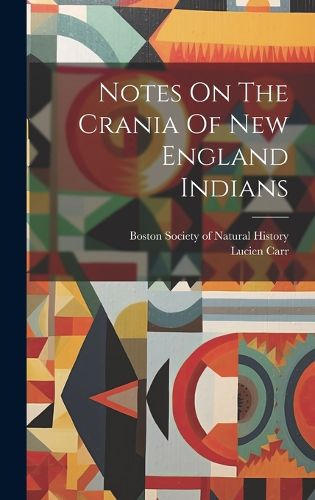 Notes On The Crania Of New England Indians

Boston Society of Natural History
Lucien Carr